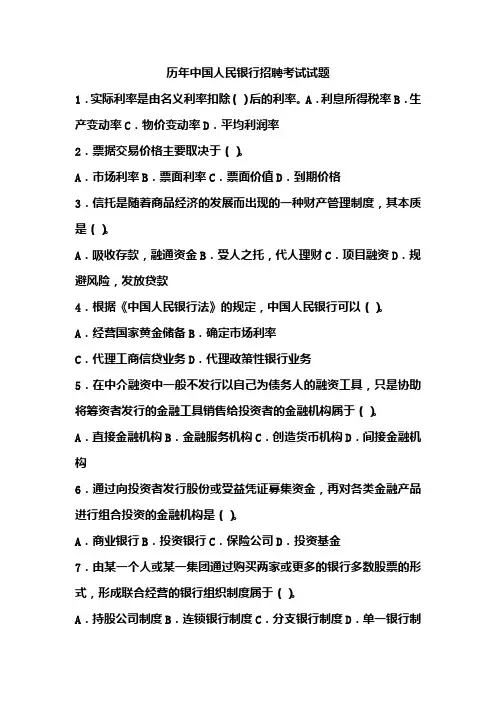 历年中国人民银行招聘考试试题

1．实际利率是由名义利率扣除（ ）后的利率。A．利息所得税率 B．生产变动率 C．物价变动率 D．平均利润率

2．票据交易价格主要取决于（ ）。

A．市场利率 B．票面利率 C．票面价值 D．到期价格

3．信托是随着商品经济的发展而出现的一种财产管理制度，其本质是（ ）。

A．吸收存款，融通资金 B．受人之托，代人理财 C．项目融资 D．规避风险，发放贷款

4．根据《中国人民银行法》的规定，中国人民银行可以（ ）。

A．经营国家黄金储备 B．确定市场利率

C．代理工商信贷业务 D．代理政策性银行业务

5．在中介融资中一般不发行以自己为债务人的融资工具，只是协助将筹资者发行的金融工具销售给投资者的金融机构属于（ ）。

A．直接金融机构 B．金融服务机构 C．创造货币机构 D．间接金融机构

6．通过向投资者发行股份或受益凭证募集资金，再对各类金融产品进行组合投资的金融机构是（ ）。

A．商业银行 B．投资银行 C．保险公司 D．投资基金

7．由某一个人或某一集团通过购买两家或更多的银行多数股票的形式，形成联合经营的银行组织制度属于（ ）。

A．持股公司制度 B．连锁银行制度 C．分支银行制度 D．单一银行制